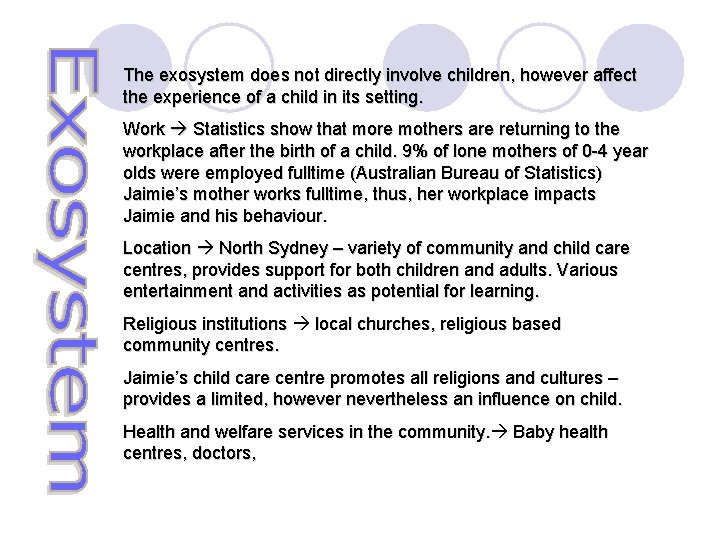 Exosystem

The exosystem does not directly involve children, however affect the experience of a child in its setting.

Work → Statistics show that more mothers are returning to the workplace after the birth of a child. 9% of lone mothers of 0-4 year olds were employed fulltime (Australian Bureau of Statistics) Jaimie's mother works fulltime, thus, her workplace impacts Jaimie and his behaviour.

Location → North Sydney – variety of community and child care centres, provides support for both children and adults. Various entertainment and activities as potential for learning.

Religious institutions → local churches, religious based community centres.

Jaimie's child care centre promotes all religions and cultures – provides a limited, however nevertheless an influence on child.

Health and welfare services in the community.→ Baby health centres, doctors,